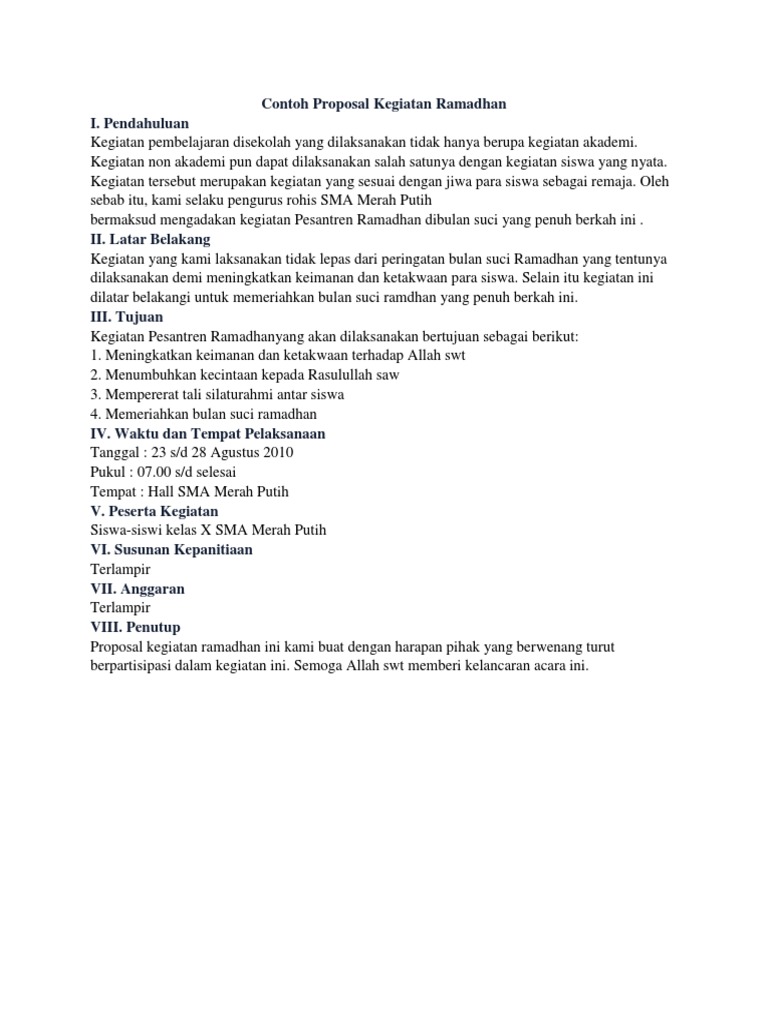 Contoh Proposal Kegiatan Ramadhan

I. Pendahuluan

Kegiatan pembelajaran disekolah yang dilaksanakan tidak hanya berupa kegiatan akademi. Kegiatan non akademi pun dapat dilaksanakan salah satunya dengan kegiatan siswa yang nyata. Kegiatan tersebut merupakan kegiatan yang sesuai dengan jiwa para siswa sebagai remaja. Oleh sebab itu, kami selaku pengurus rohis SMA Merah Putih

bermaksud mengadakan kegiatan Pesantren Ramadhan dibulan suci yang penuh berkah ini .

II. Latar Belakang

Kegiatan yang kami laksanakan tidak lepas dari peringatan bulan suci Ramadhan yang tentunya dilaksanakan demi meningkatkan keimanan dan ketakwaan para siswa. Selain itu kegiatan ini dilatar belakangi untuk memeriahkan bulan suci ramdhan yang penuh berkah ini.

III. Tujuan

Kegiatan Pesantren Ramadhanyang akan dilaksanakan bertujuan sebagai berikut:
1. Meningkatkan keimanan dan ketakwaan terhadap Allah swt
2. Menumbuhkan kecintaan kepada Rasulullah saw
3. Mempererat tali silaturahmi antar siswa
4. Memeriahkan bulan suci ramadhan

IV. Waktu dan Tempat Pelaksanaan

Tanggal : 23 s/d 28 Agustus 2010
Pukul : 07.00 s/d selesai
Tempat : Hall SMA Merah Putih

V. Peserta Kegiatan

Siswa-siswi kelas X SMA Merah Putih

VI. Susunan Kepanitiaan

Terlampir

VII. Anggaran

Terlampir

VIII. Penutup

Proposal kegiatan ramadhan ini kami buat dengan harapan pihak yang berwenang turut berpartisipasi dalam kegiatan ini. Semoga Allah swt memberi kelancaran acara ini.